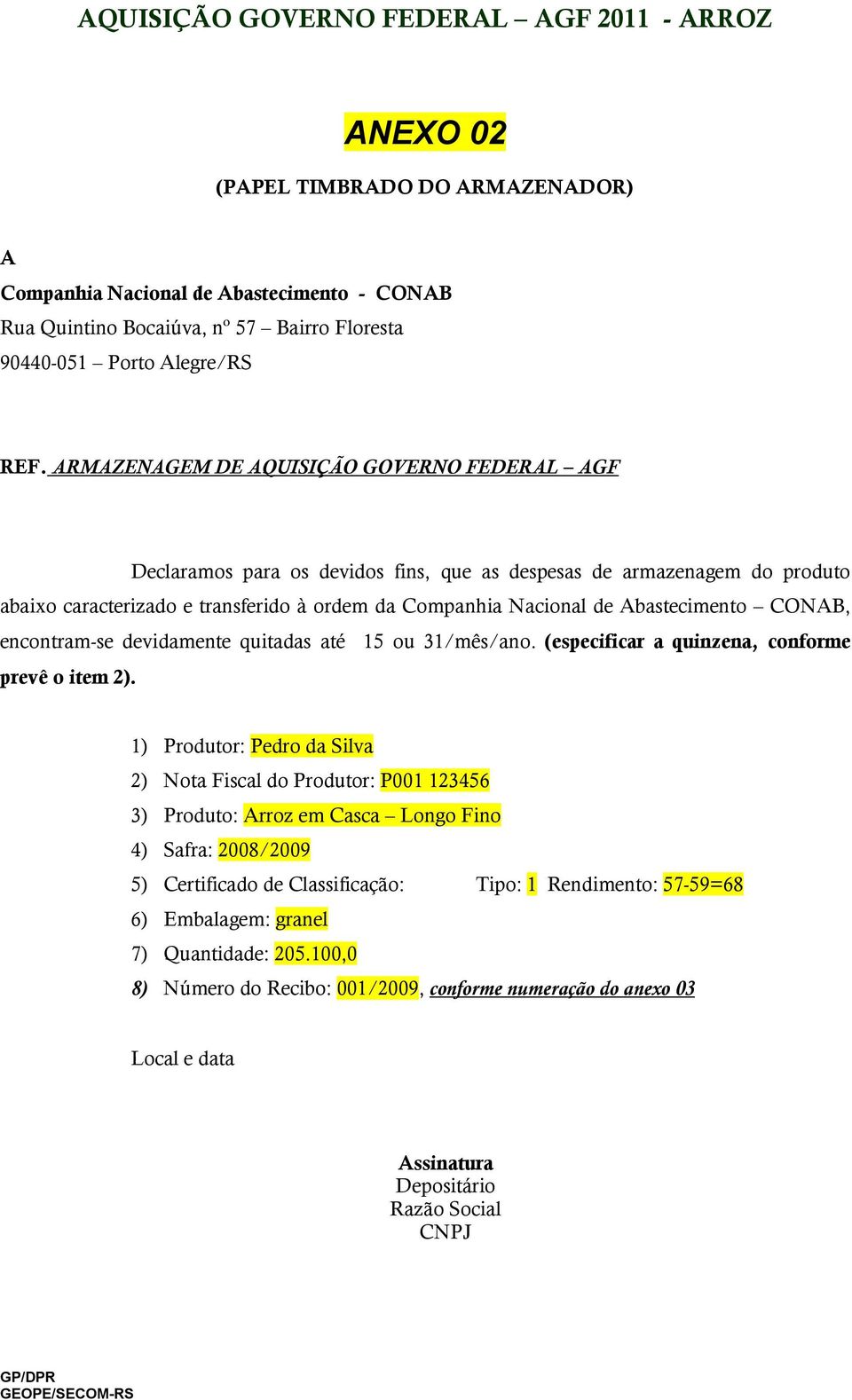 AQUISIÇÃO GOVERNO FEDERAL – AGF 2011 - ARROZ

ANEXO 02

(PAPEL TIMBRADO DO ARMAZENADOR)

A

Companhia Nacional de Abastecimento - CONAB
Rua Quintino Bocaiúva, nº 57 – Bairro Floresta
90440-051 – Porto Alegre/RS

REF. ARMAZENAGEM DE AQUISIÇÃO GOVERNO FEDERAL – AGF

Declaramos para os devidos fins, que as despesas de armazenagem do produto abaixo caracterizado e transferido à ordem da Companhia Nacional de Abastecimento – CONAB, encontram-se devidamente quitadas até 15 ou 31/mês/ano. (especificar a quinzena, conforme prevê o item 2).

1) Produtor: Pedro da Silva
2) Nota Fiscal do Produtor: P001 123456
3) Produto: Arroz em Casca – Longo Fino
4) Safra: 2008/2009
5) Certificado de Classificação: Tipo: 1 Rendimento: 57-59=68
6) Embalagem: granel
7) Quantidade: 205.100,0
8) Número do Recibo: 001/2009, conforme numeração do anexo 03

Local e data

Assinatura
Depositário
Razão Social
CNPJ

GP/DPR
GEOPE/SECOM-RS